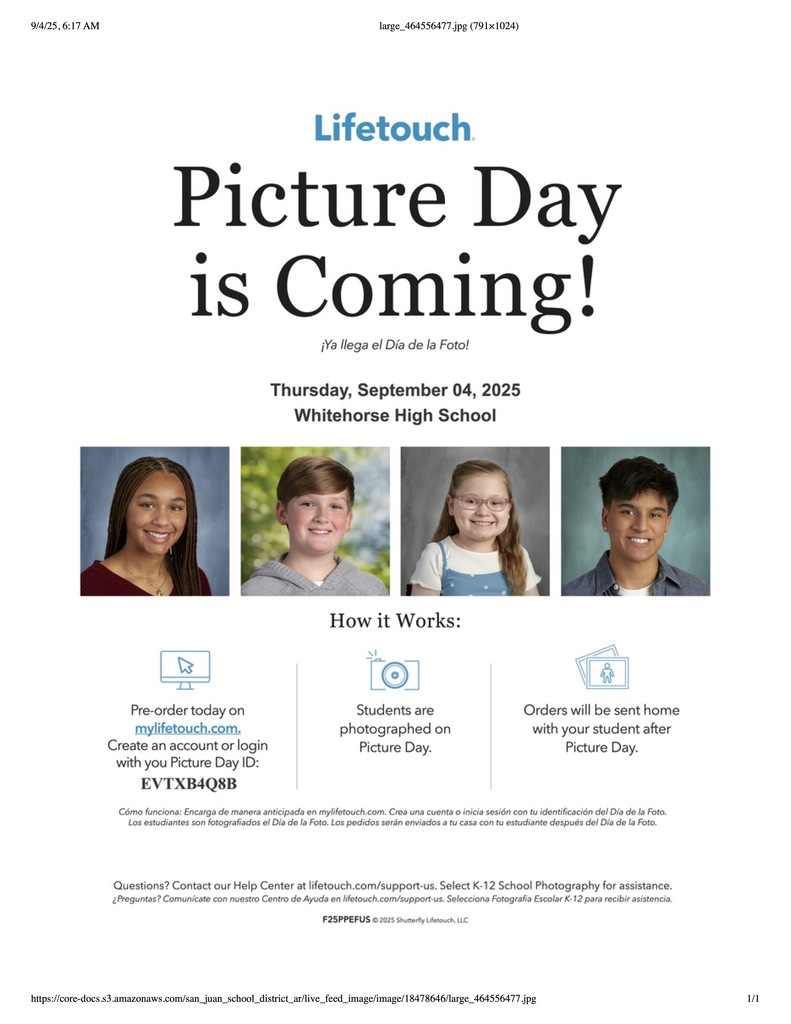 9/4/25, 6:17 AM

large_464556477.jpg (791×1024)

Lifetouch.

Picture Day is Coming!

¡Ya llega el Día de la Foto!

Thursday, September 04, 2025
Whitehorse High School

How it Works:

Pre-order today on mylifetouch.com. Create an account or login with you Picture Day ID:
EVTXB4Q8B

Students are photographed on Picture Day.

Orders will be sent home with your student after Picture Day.

Cómo funciona: Encarga de manera anticipada en mylifetouch.com. Crea una cuenta o inicia sesión con tu identificación del Día de la Foto. Los estudiantes son fotografiados el Día de la Foto. Los pedidos serán enviados a tu casa con tu estudiante después del Día de la Foto.

Questions? Contact our Help Center at lifetouch.com/support-us. Select K-12 School Photography for assistance.
¿Preguntas? Comunícate con nuestro Centro de Ayuda en lifetouch.com/support-us. Selecciona Fotografía Escolar K-12 para recibir asistencia.

F25PPEFUS © 2025 Shutterfly Lifetouch, LLC

https://core-docs.s3.amazonaws.com/san_juan_school_district_ar/live_feed_image/image/18478646/large_464556477.jpg

1/1